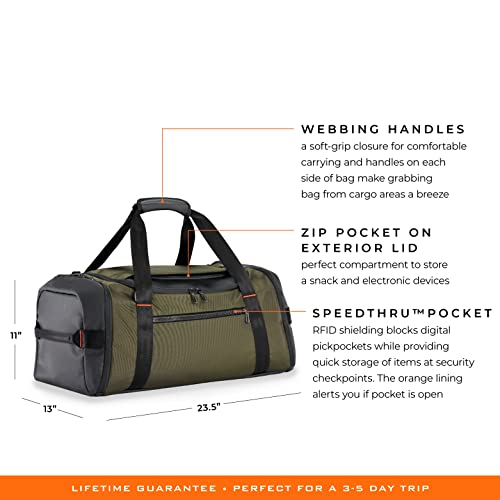 WEBBING HANDLES
a soft-grip closure for comfortable carrying and handles on each side of bag make grabbing bag from cargo areas a breeze

ZIP POCKET ON EXTERIOR LID
perfect compartment to store a snack and electronic devices

SPEEDTHRU™POCKET
RFID shielding blocks digital pickpockets while providing quick storage of items at security checkpoints. The orange lining alerts you if pocket is open

11"

13"

23.5"

LIFETIME GUARANTEE • PERFECT FOR A 3-5 DAY TRIP